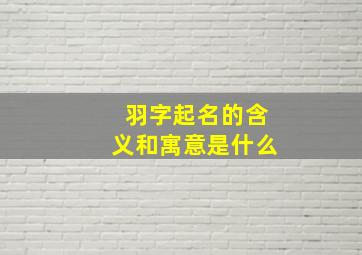 羽字起名的含义和寓意是什么